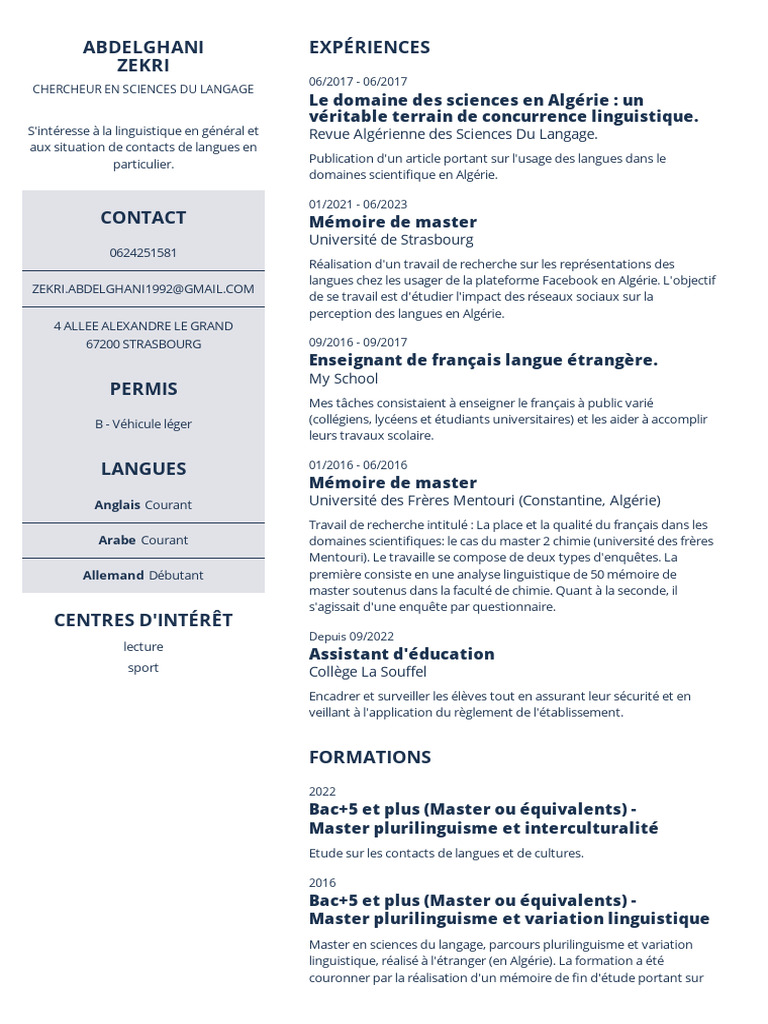 ABDELGHANI ZEKRI

CHERCHEUR EN SCIENCES DU LANGAGE

S'intéresse à la linguistique en général et aux situation de contacts de langues en particulier.

CONTACT

0624251581

ZEKRI.ABDELGHANI1992@GMAIL.COM

4 ALLEE ALEXANDRE LE GRAND
67200 STRASBOURG

PERMIS

B - Véhicule léger

LANGUES

Anglais Courant

Arabe Courant

Allemand Débutant

CENTRES D'INTÉRÊT

lecture

sport

EXPÉRIENCES

06/2017 - 06/2017
Le domaine des sciences en Algérie : un véritable terrain de concurrence linguistique.
Revue Algérienne des Sciences Du Langage.

Publication d'un article portant sur l'usage des langues dans le domaines scientifique en Algérie.

01/2021 - 06/2023
Mémoire de master
Université de Strasbourg

Réalisation d'un travail de recherche sur les représentations des langues chez les usager de la plateforme Facebook en Algérie. L'objectif de se travail est d'étudier l'impact des réseaux sociaux sur la perception des langues en Algérie.

09/2016 - 09/2017
Enseignant de français langue étrangère.
My School

Mes tâches consistaient à enseigner le français à public varié (collégiens, lycéens et étudiants universitaires) et les aider à accomplir leurs travaux scolaire.

01/2016 - 06/2016
Mémoire de master
Université des Frères Mentouri (Constantine, Algérie)

Travail de recherche intitulé : La place et la qualité du français dans les domaines scientifiques: le cas du master 2 chimie (université des frères Mentouri). Le travaille se compose de deux types d'enquêtes. La première consiste en une analyse linguistique de 50 mémoire de master soutenus dans la faculté de chimie. Quant à la seconde, il s'agissait d'une enquête par questionnaire.

Depuis 09/2022
Assistant d'éducation
Collège La Souffel

Encadrer et surveiller les élèves tout en assurant leur sécurité et en veillant à l'application du règlement de l'établissement.

FORMATIONS

2022
Bac+5 et plus (Master ou équivalents) - Master plurilinguisme et interculturalité

Etude sur les contacts de langues et de cultures.

2016
Bac+5 et plus (Master ou équivalents) - Master plurilinguisme et variation linguistique

Master en sciences du langage, parcours plurilinguisme et variation linguistique, réalisé à l'étranger (en Algérie). La formation a été couronner par la réalisation d'un mémoire de fin d'étude portant sur